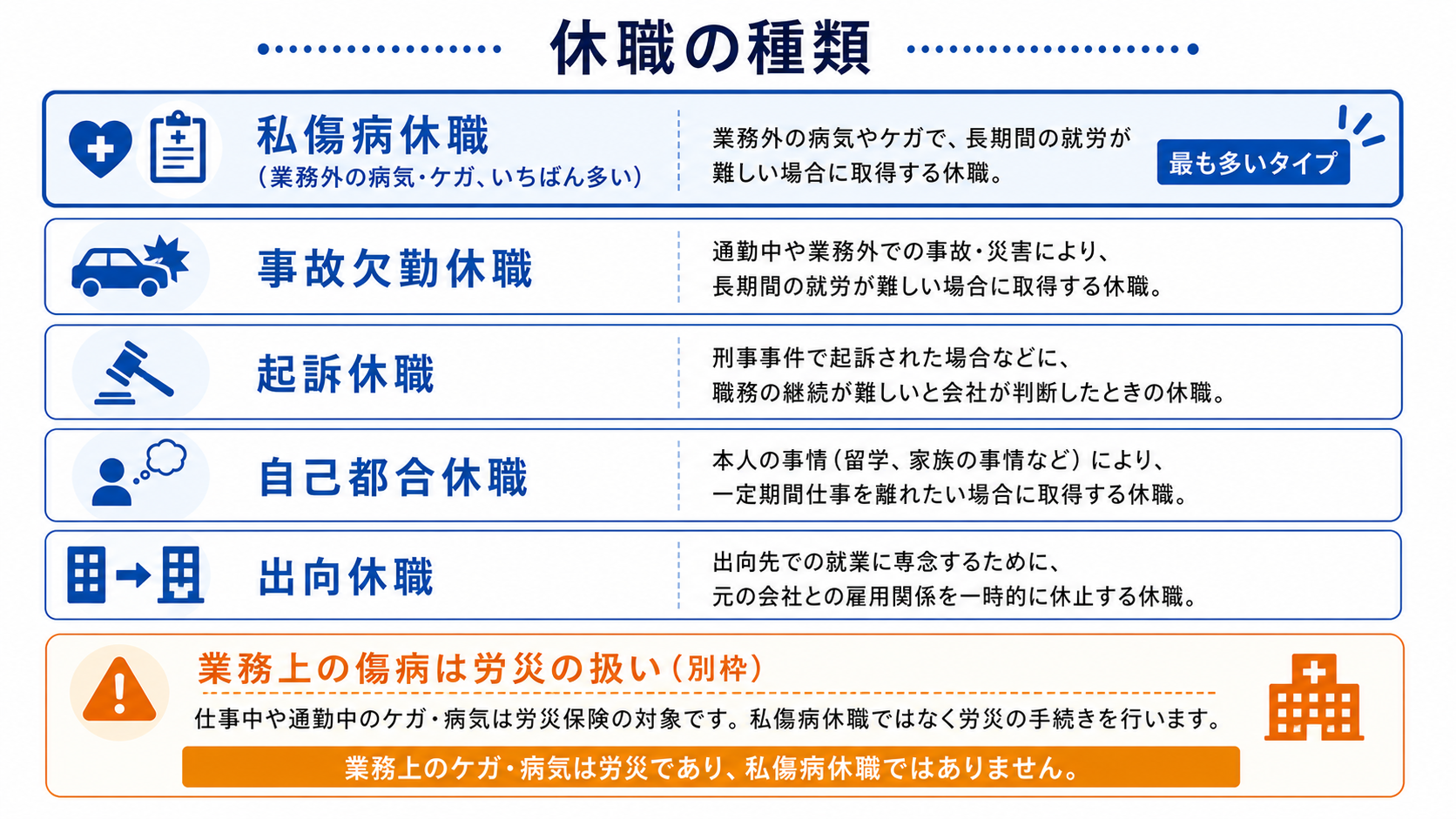 休職の種類

私傷病休職
（業務外の病気・ケガ、いちばん多い）

業務外の病気やケガで、長期間の就労が難しい場合に取得する休職。

最も多いタイプ

事故欠勤休職

通勤中や業務外での事故・災害により、長期間の就労が難しい場合に取得する休職。

起訴休職

刑事事件で起訴された場合などに、職務の継続が難しいと会社が判断したときの休職。

自己都合休職

本人の事情（留学、家族の事情など）により、一定期間仕事を離れたい場合に取得する休職。

出向休職

出向先での就業に専念するために、元の会社との雇用関係を一時的に休止する休職。

業務上の傷病は労災の扱い（別枠）

仕事中や通勤中のケガ・病気は労災保険の対象です。私傷病休職ではなく労災の手続きを行います。

業務上のケガ・病気は労災であり、私傷病休職ではありません。